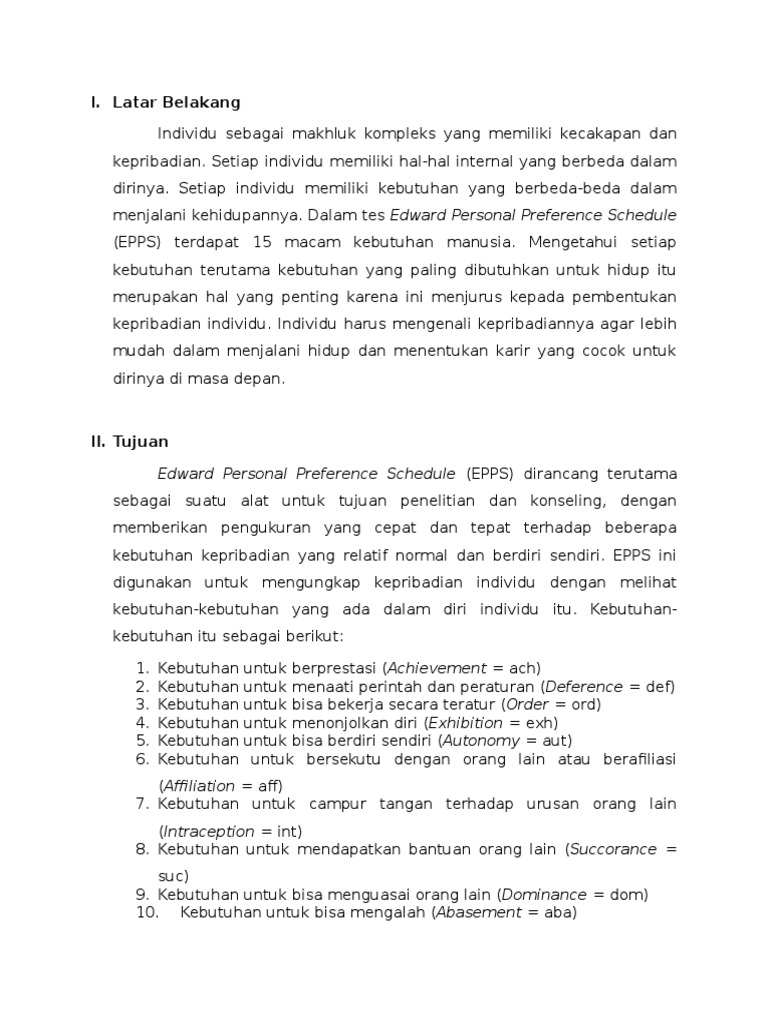 I. Latar Belakang

Individu sebagai makhluk kompleks yang memiliki kecakapan dan kepribadian. Setiap individu memiliki hal-hal internal yang berbeda dalam dirinya. Setiap individu memiliki kebutuhan yang berbeda-beda dalam menjalani kehidupannya. Dalam tes Edward Personal Preference Schedule (EPPS) terdapat 15 macam kebutuhan manusia. Mengetahui setiap kebutuhan terutama kebutuhan yang paling dibutuhkan untuk hidup itu merupakan hal yang penting karena ini menjurus kepada pembentukan kepribadian individu. Individu harus mengenali kepribadiannya agar lebih mudah dalam menjalani hidup dan menentukan karir yang cocok untuk dirinya di masa depan.

II. Tujuan

Edward Personal Preference Schedule (EPPS) dirancang terutama sebagai suatu alat untuk tujuan penelitian dan konseling, dengan memberikan pengukuran yang cepat dan tepat terhadap beberapa kebutuhan kepribadian yang relatif normal dan berdiri sendiri. EPPS ini digunakan untuk mengungkap kepribadian individu dengan melihat kebutuhan-kebutuhan yang ada dalam diri individu itu. Kebutuhan-kebutuhan itu sebagai berikut:

1. Kebutuhan untuk berprestasi (Achievement = ach)
2. Kebutuhan untuk menaati perintah dan peraturan (Deference = def)
3. Kebutuhan untuk bisa bekerja secara teratur (Order = ord)
4. Kebutuhan untuk menonjolkan diri (Exhibition = exh)
5. Kebutuhan untuk bisa berdiri sendiri (Autonomy = aut)
6. Kebutuhan untuk bersekutu dengan orang lain atau berafiliasi (Affiliation = aff)
7. Kebutuhan untuk campur tangan terhadap urusan orang lain (Intraception = int)
8. Kebutuhan untuk mendapatkan bantuan orang lain (Succorance = suc)
9. Kebutuhan untuk bisa menguasai orang lain (Dominance = dom)
10. Kebutuhan untuk bisa mengalah (Abasement = aba)